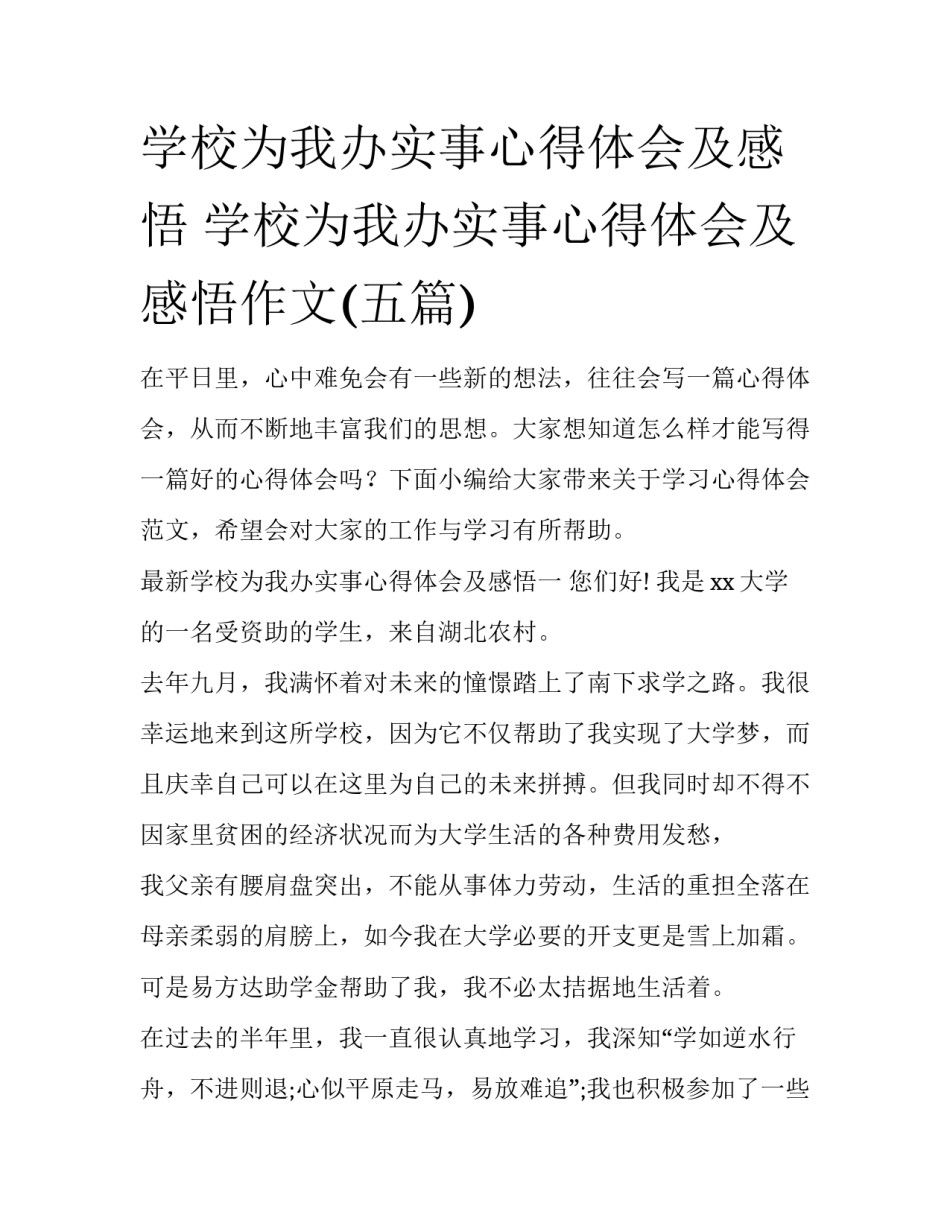 学校为我办实事心得体会及感悟 学校为我办实事心得体会及感悟作文(五篇)

在平日里，心中难免会有一些新的想法，往往会写一篇心得体会，从而不断地丰富我们的思想。大家想知道怎么样才能写得一篇好的心得体会吗？下面小编给大家带来关于学习心得体会范文，希望会对大家的工作与学习有所帮助。

最新学校为我办实事心得体会及感悟一 您们好! 我是 xx 大学的一名受资助的学生，来自湖北农村。

去年九月，我满怀着对未来的憧憬踏上了南下求学之路。我很幸运地来到这所学校，因为它不仅帮助了我实现了大学梦，而且庆幸自己可以在这里为自己的未来拼搏。但我同时却不得不因家里贫困的经济状况而为大学生活的各种费用发愁，

我父亲有腰肩盘突出，不能从事体力劳动，生活的重担全落在母亲柔弱的肩膀上，如今我在大学必要的开支更是雪上加霜。可是易方达助学金帮助了我，我不必太拮据地生活着。

在过去的半年里，我一直很认真地学习，我深知“学如逆水行舟，不进则退;心似平原走马，易放难追”;我也积极参加了一些